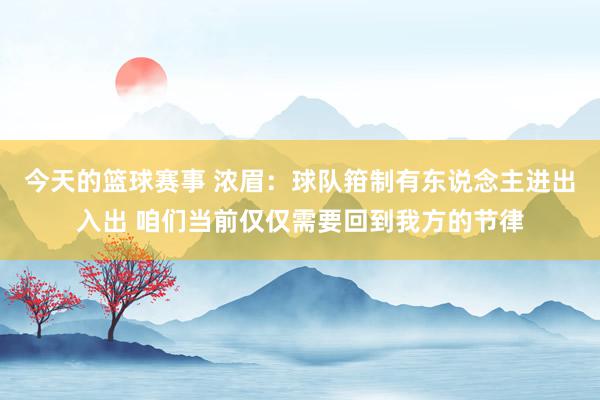 今天的篮球赛事 浓眉：球队箝制有东说念主进出入出 咱们当前仅仅需要回到我方的节律